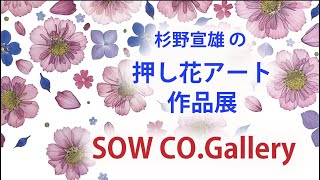 杉野宣雄 の
押し花アート
作品展

SOW CO.Gallery